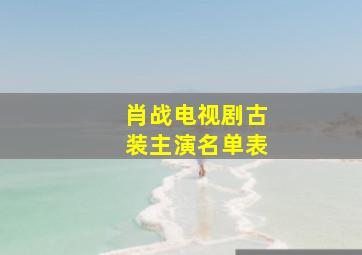 肖战电视剧古装主演名单表